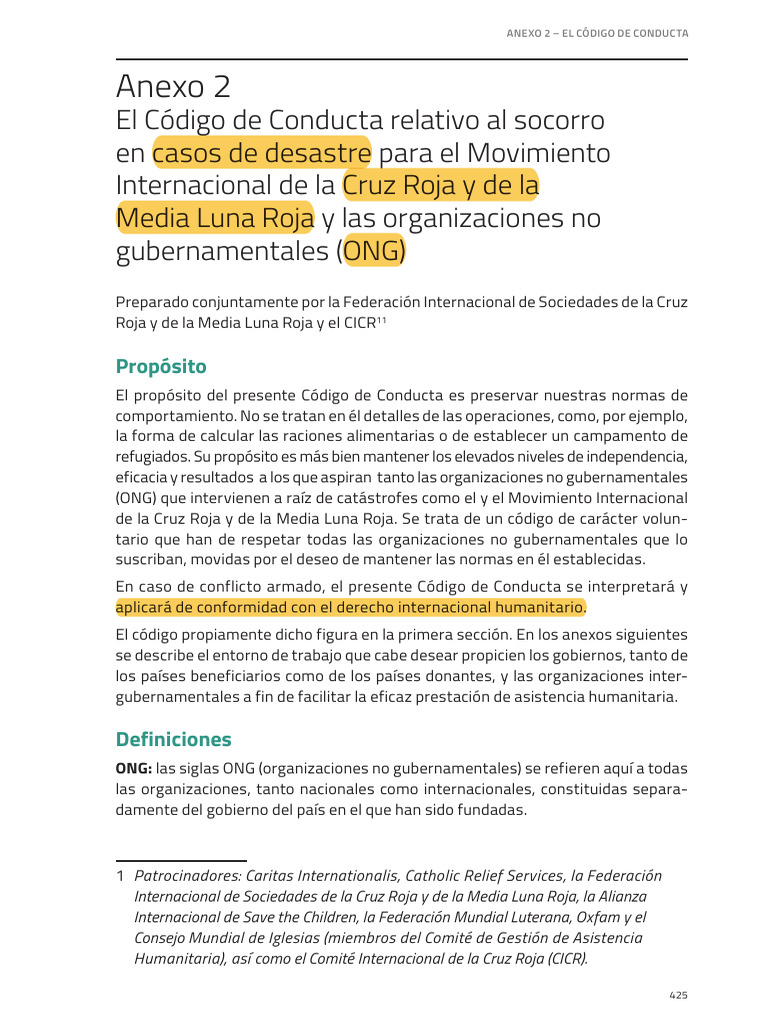 ANEXO 2 – EL CÓDIGO DE CONDUCTA

Anexo 2
El Código de Conducta relativo al socorro en casos de desastre para el Movimiento Internacional de la Cruz Roja y de la Media Luna Roja y las organizaciones no gubernamentales (ONG)

Preparado conjuntamente por la Federación Internacional de Sociedades de la Cruz Roja y de la Media Luna Roja y el CICR$^{11}$

Propósito

El propósito del presente Código de Conducta es preservar nuestras normas de comportamiento. No se tratan en él detalles de las operaciones, como, por ejemplo, la forma de calcular las raciones alimentarias o de establecer un campamento de refugiados. Su propósito es más bien mantener los elevados niveles de independencia, eficacia y resultados a los que aspiran tanto las organizaciones no gubernamentales (ONG) que intervienen a raíz de catástrofes como el y el Movimiento Internacional de la Cruz Roja y de la Media Luna Roja. Se trata de un código de carácter voluntario que han de respetar todas las organizaciones no gubernamentales que lo suscriban, movidas por el deseo de mantener las normas en él establecidas.

En caso de conflicto armado, el presente Código de Conducta se interpretará y aplicará de conformidad con el derecho internacional humanitario.

El código propiamente dicho figura en la primera sección. En los anexos siguientes se describe el entorno de trabajo que cabe desear propicien los gobiernos, tanto de los países beneficiarios como de los países donantes, y las organizaciones intergubernamentales a fin de facilitar la eficaz prestación de asistencia humanitaria.

Definiciones

ONG: las siglas ONG (organizaciones no gubernamentales) se refieren aquí a todas las organizaciones, tanto nacionales como internacionales, constituidas separadamente del gobierno del país en el que han sido fundadas.

1 Patrocinadores: Caritas Internationalis, Catholic Relief Services, la Federación Internacional de Sociedades de la Cruz Roja y de la Media Luna Roja, la Alianza Internacional de Save the Children, la Federación Mundial Luterana, Oxfam y el Consejo Mundial de Iglesias (miembros del Comité de Gestión de Asistencia Humanitaria), así como el Comité Internacional de la Cruz Roja (CICR).

425